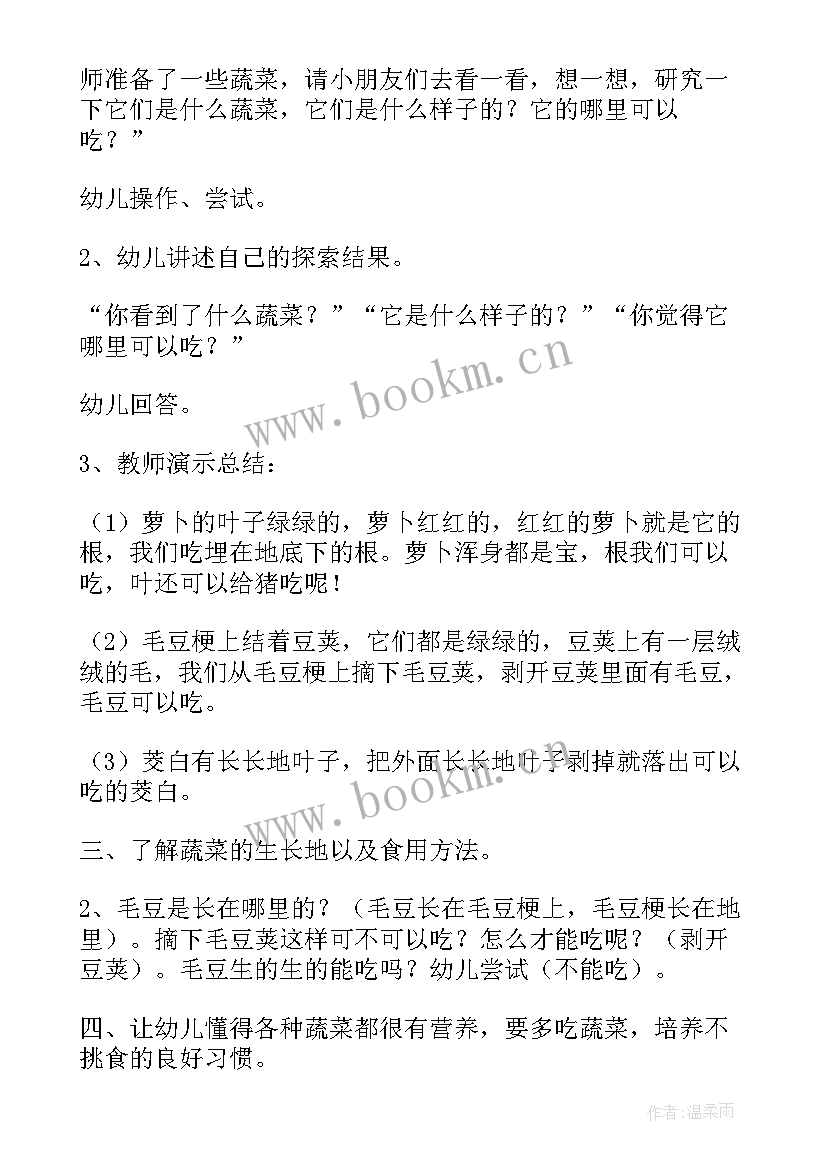 师准备了一些蔬菜，请小朋友们去看一看，想一想，研究一下它们是什么蔬菜，它们是什么样子的？它的哪里可以吃？”

幼儿操作、尝试。

2、幼儿讲述自己的探索结果。

“你看到了什么蔬菜？”“它是什么样子的？”“你觉得它哪里可以吃？”

幼儿回答。

3、教师演示总结：

（1）萝卜的叶子绿绿的，萝卜红红的，红红的萝卜就是它的根，我们吃埋在地底下的根。萝卜浑身都是宝，根我们可以吃，叶还可以给猪吃呢！

（2）毛豆梗上结着豆荚，它们都是绿绿的，豆荚上有一层绒绒的毛，我们从毛豆梗上摘下毛豆荚，剥开豆荚里面有毛豆，毛豆可以吃。

（3）茭白有长长地叶子，把外面长长地叶子剥掉就落出可以吃的茭白。

三、了解蔬菜的生长地以及食用方法。

2、毛豆是长在哪里的？（毛豆长在毛豆梗上，毛豆梗长在地里）。摘下毛豆荚这样可不可以吃？怎么才能吃呢？（剥开豆荚）。毛豆生的生的能吃吗？幼儿尝试（不能吃）。

四、让幼儿懂得各种蔬菜都很有营养，要多吃蔬菜，培养不挑食的良好习惯。

www.bookm.cn

www.bookm.cn

作者：温柔雨